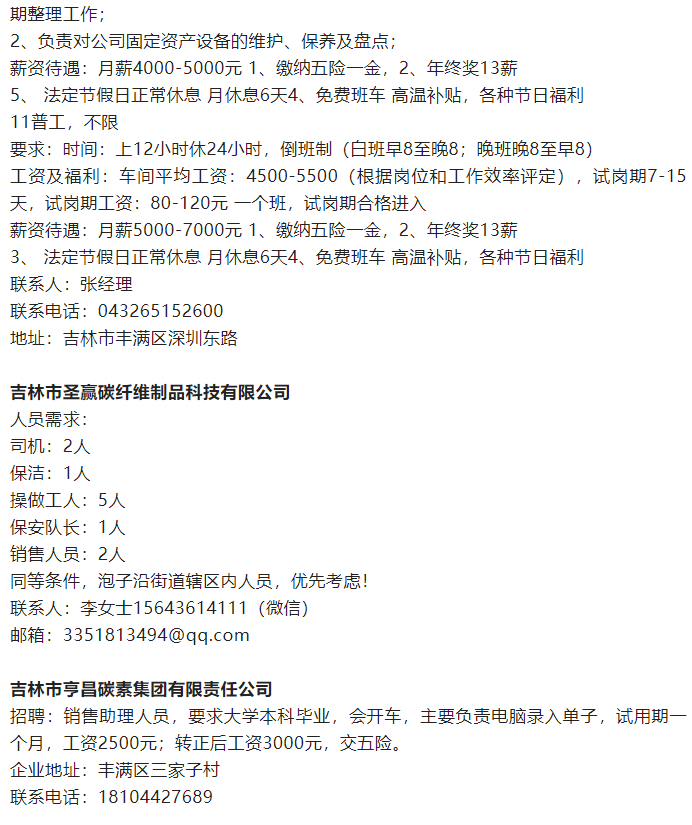 期整理工作；
2、负责对公司固定资产设备的维护、保养及盘点；
薪资待遇：月薪4000-5000元 1、缴纳五险一金，2、年终奖13薪
5、 法定节假日正常休息 月休息6天4、免费班车 高温补贴，各种节日福利
11普工，不限
要求：时间：上12小时休24小时，倒班制（白班早8至晚8；晚班晚8至早8）
工资及福利：车间平均工资：4500-5500（根据岗位和工作效率评定），试岗期7-15天，试岗期工资：80-120元 一个班，试岗期合格进入
薪资待遇：月薪5000-7000元 1、缴纳五险一金，2、年终奖13薪
3、 法定节假日正常休息 月休息6天4、免费班车 高温补贴，各种节日福利
联系人：张经理
联系电话：043265152600
地址：吉林市丰满区深圳东路

吉林市圣赢碳纤维制品科技有限公司
人员需求：
司机：2人
保洁：1人
操做工人：5人
保安队长：1人
销售人员：2人
同等条件，泡子沿街道辖区内人员，优先考虑！
联系人：李女士15643614111（微信）
邮箱：3351813494@qq.com

吉林市亨昌碳素集团有限责任公司
招聘：销售助理人员，要求大学本科毕业，会开车，主要负责电脑录入单子，试用期一个月，工资2500元；转正后工资3000元，交五险。
企业地址：丰满区三家子村
联系电话：18104427689